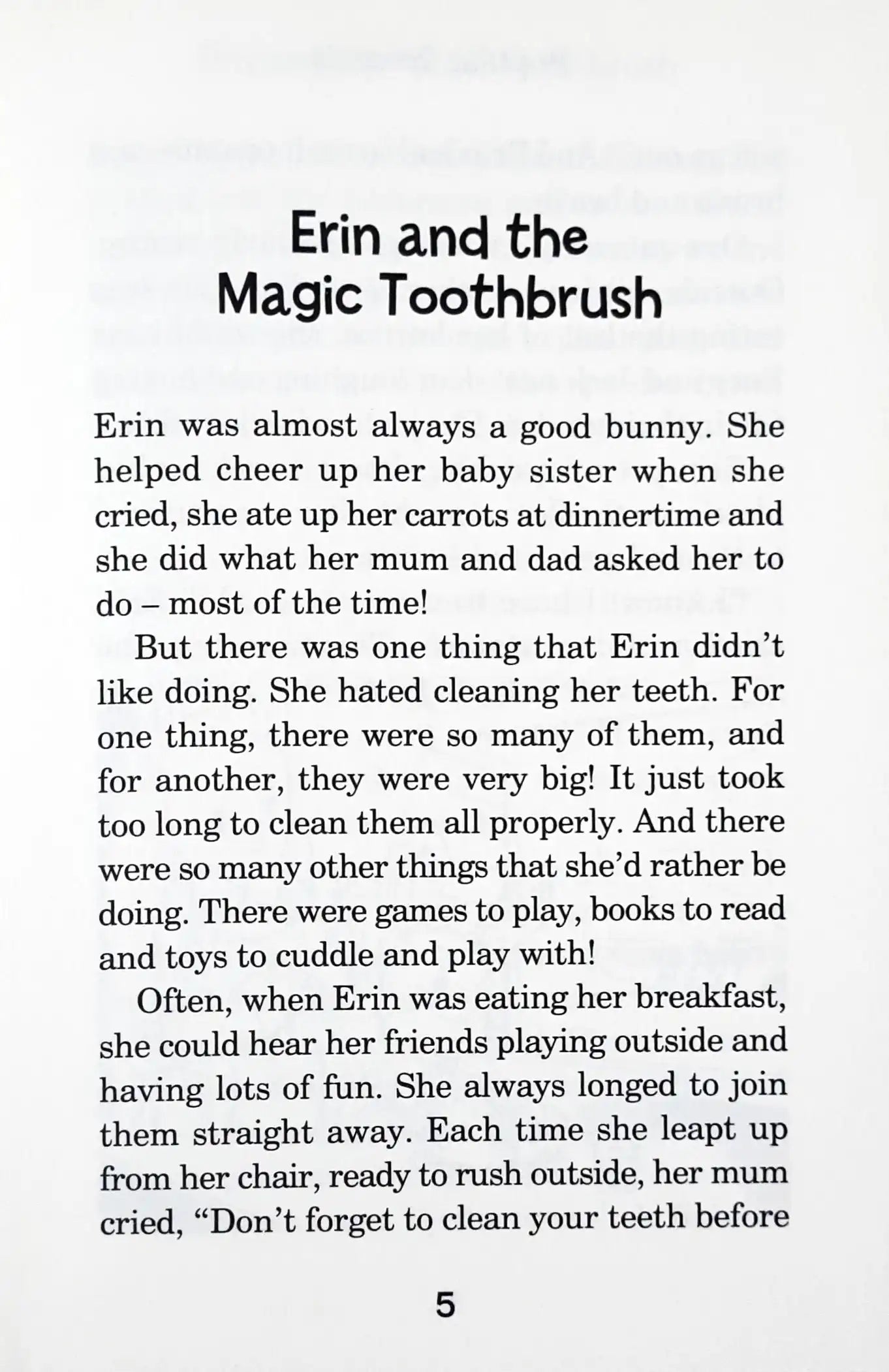 Erin and the Magic Toothbrush

Erin was almost always a good bunny. She helped cheer up her baby sister when she cried, she ate up her carrots at dinnertime and she did what her mum and dad asked her to do – most of the time!

But there was one thing that Erin didn't like doing. She hated cleaning her teeth. For one thing, there were so many of them, and for another, they were very big! It just took too long to clean them all properly. And there were so many other things that she'd rather be doing. There were games to play, books to read and toys to cuddle and play with!

Often, when Erin was eating her breakfast, she could hear her friends playing outside and having lots of fun. She always longed to join them straight away. Each time she leapt up from her chair, ready to rush outside, her mum cried, "Don't forget to clean your teeth before

5